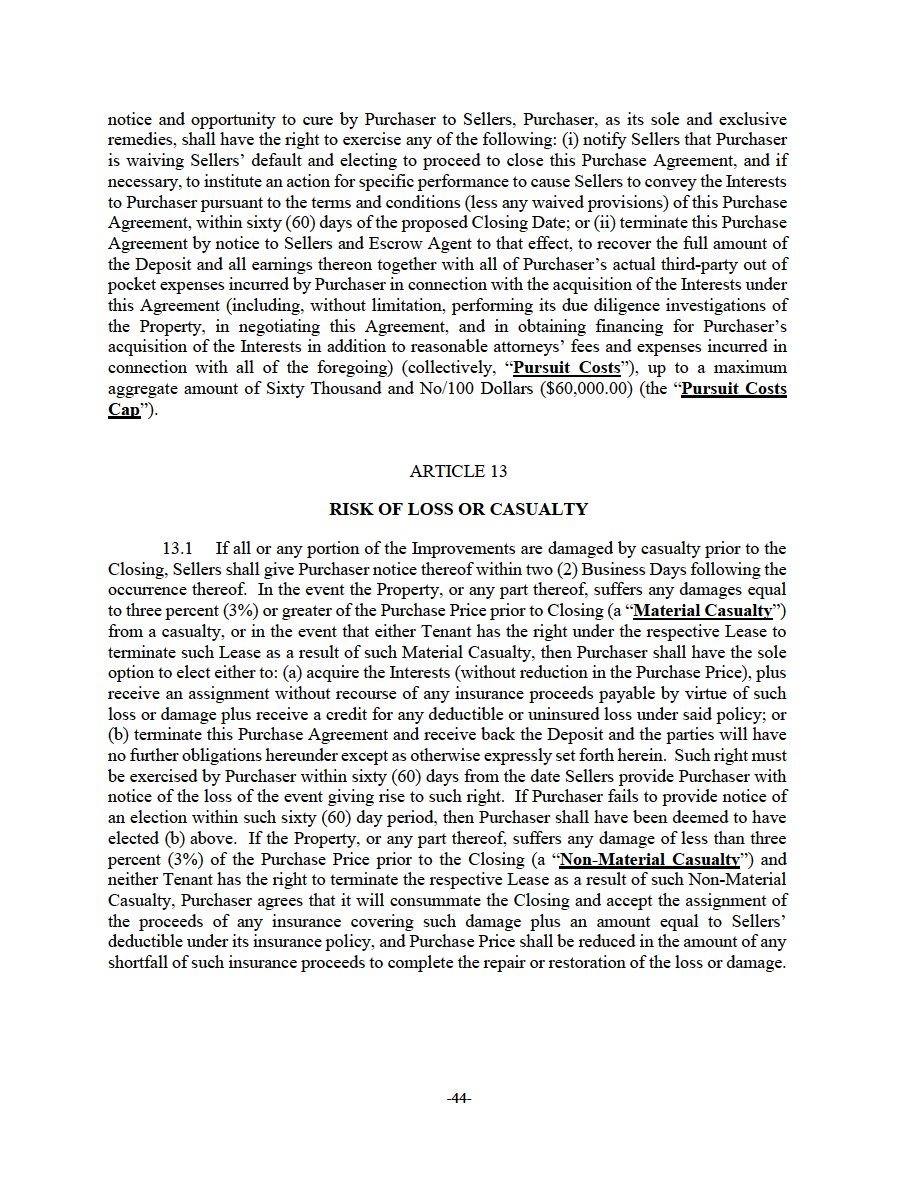 notice and opportunity to cure by Purchaser to Sellers, Purchaser, as its sole and exclusive remedies, shall have the right to exercise any of the following: (i) notify Sellers that Purchaser is waiving Sellers' default and electing to proceed to close this Purchase Agreement, and if necessary, to institute an action for specific performance to cause Sellers to convey the Interests to Purchaser pursuant to the terms and conditions (less any waived provisions) of this Purchase Agreement, within sixty (60) days of the proposed Closing Date; or (ii) terminate this Purchase Agreement by notice to Sellers and Escrow Agent to that effect, to recover the full amount of the Deposit and all earnings thereon together with all of Purchaser's actual third-party out of pocket expenses incurred by Purchaser in connection with the acquisition of the Interests under this Agreement (including, without limitation, performing its due diligence investigations of the Property, in negotiating this Agreement, and in obtaining financing for Purchaser's acquisition of the Interests in addition to reasonable attorneys' fees and expenses incurred in connection with all of the foregoing) (collectively, "Pursuit Costs"), up to a maximum aggregate amount of Sixty Thousand and No/100 Dollars ($60,000.00) (the "Pursuit Costs Cap").

ARTICLE 13

RISK OF LOSS OR CASUALTY

13.1 If all or any portion of the Improvements are damaged by casualty prior to the Closing, Sellers shall give Purchaser notice thereof within two (2) Business Days following the occurrence thereof. In the event the Property, or any part thereof, suffers any damages equal to three percent (3%) or greater of the Purchase Price prior to Closing (a "Material Casualty") from a casualty, or in the event that either Tenant has the right under the respective Lease to terminate such Lease as a result of such Material Casualty, then Purchaser shall have the sole option to elect either to: (a) acquire the Interests (without reduction in the Purchase Price), plus receive an assignment without recourse of any insurance proceeds payable by virtue of such loss or damage plus receive a credit for any deductible or uninsured loss under said policy; or (b) terminate this Purchase Agreement and receive back the Deposit and the parties will have no further obligations hereunder except as otherwise expressly set forth herein. Such right must be exercised by Purchaser within sixty (60) days from the date Sellers provide Purchaser with notice of the loss of the event giving rise to such right. If Purchaser fails to provide notice of an election within such sixty (60) day period, then Purchaser shall have been deemed to have elected (b) above. If the Property, or any part thereof, suffers any damage of less than three percent (3%) of the Purchase Price prior to the Closing (a "Non-Material Casualty") and neither Tenant has the right to terminate the respective Lease as a result of such Non-Material Casualty, Purchaser agrees that it will consummate the Closing and accept the assignment of the proceeds of any insurance covering such damage plus an amount equal to Sellers' deductible under its insurance policy, and Purchase Price shall be reduced in the amount of any shortfall of such insurance proceeds to complete the repair or restoration of the loss or damage.

-44-